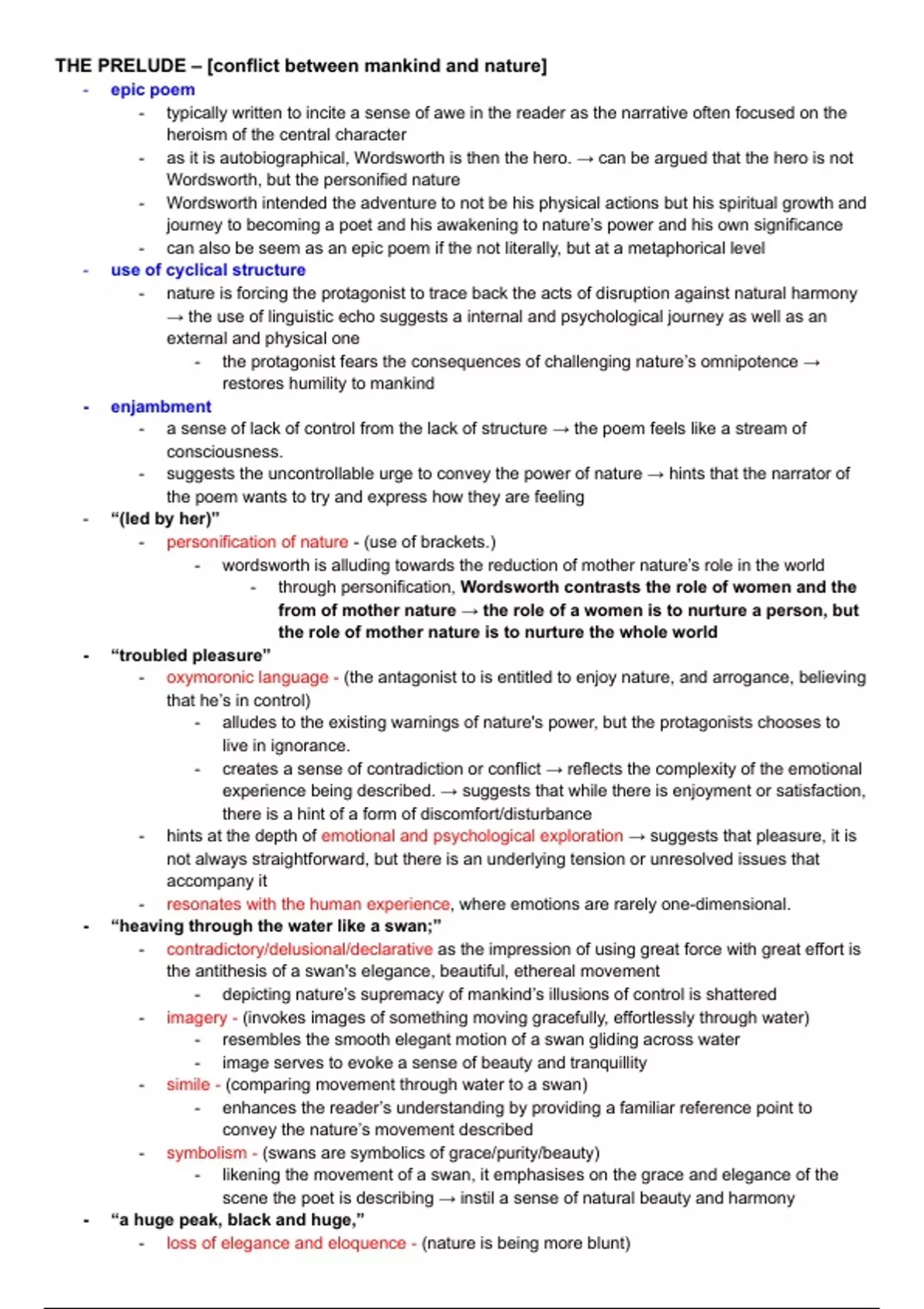 THE PRELUDE – [conflict between mankind and nature]

- epic poem
- typically written to incite a sense of awe in the reader as the narrative often focused on the heroism of the central character
- as it is autobiographical, Wordsworth is then the hero. → can be argued that the hero is not Wordsworth, but the personified nature
- Wordsworth intended the adventure to not be his physical actions but his spiritual growth and journey to becoming a poet and his awakening to nature's power and his own significance
- can also be seem as an epic poem if the not literally, but at a metaphorical level
- use of cyclical structure
- nature is forcing the protagonist to trace back the acts of disruption against natural harmony → the use of linguistic echo suggests a internal and psychological journey as well as an external and physical one
- the protagonist fears the consequences of challenging nature's omnipotence → restores humility to mankind
- enjambment
- a sense of lack of control from the lack of structure → the poem feels like a stream of consciousness.
- suggests the uncontrollable urge to convey the power of nature → hints that the narrator of the poem wants to try and express how they are feeling
- "(led by her)"
- personification of nature - (use of brackets.)
- wordsworth is alluding towards the reduction of mother nature's role in the world
- through personification, Wordsworth contrasts the role of women and the from of mother nature → the role of a women is to nurture a person, but the role of mother nature is to nurture the whole world
- "troubled pleasure"
- oxymoronic language - (the antagonist to is entitled to enjoy nature, and arrogance, believing that he's in control)
- alludes to the existing warnings of nature's power, but the protagonists chooses to live in ignorance.
- creates a sense of contradiction or conflict → reflects the complexity of the emotional experience being described. → suggests that while there is enjoyment or satisfaction, there is a hint of a form of discomfort/disturbance
- hints at the depth of emotional and psychological exploration → suggests that pleasure, it is not always straightforward, but there is an underlying tension or unresolved issues that accompany it
- resonates with the human experience, where emotions are rarely one-dimensional.
- "heaving through the water like a swan;"
- contradictory/delusional/declarative as the impression of using great force with great effort is the antithesis of a swan's elegance, beautiful, ethereal movement
- depicting nature's supremacy of mankind's illusions of control is shattered
- imagery - (invokes images of something moving gracefully, effortlessly through water)
- resembles the smooth elegant motion of a swan gliding across water
- image serves to evoke a sense of beauty and tranquillity
- simile - (comparing movement through water to a swan)
- enhances the reader's understanding by providing a familiar reference point to convey the nature's movement described
- symbolism - (swans are symbolics of grace/purity/beauty)
- likening the movement of a swan, it emphasises on the grace and elegance of the scene the poet is describing → instil a sense of natural beauty and harmony
- "a huge peak, black and huge,"
- loss of elegance and eloquence - (nature is being more blunt)